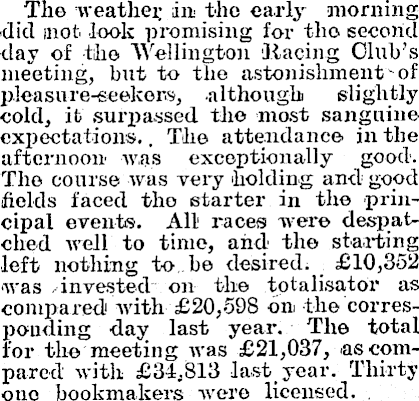 The weather in the early morning did not look promising for the second day of the Wellington Racing Club's meeting, but to the astonishment of pleasure-seekers, although slightly cold, it surpassed the most sanguine expectations. The attendance in the afternoon was exceptionally good. The course was very holding and good fields faced the starter in the principal events. All races were despatched well to time, and the starting left nothing to be desired. £10,352 was invested on the totalisator as compared with £20,598 on the corresponding day last year. The total for the meeting was £21,037, as compared with £34,813 last year. Thirty one bookmakers were licensed.